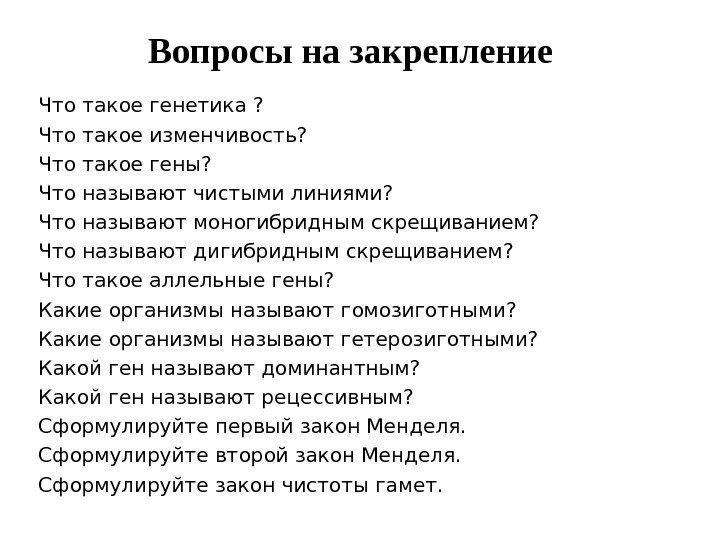 Вопросы на закрепление

Что такое генетика ?
Что такое изменчивость?
Что такое гены?
Что называют чистыми линиями?
Что называют моногибридным скрещиванием?
Что называют дигибридным скрещиванием?
Что такое аллельные гены?
Какие организмы называют гомозиготными?
Какие организмы называют гетерозиготными?
Какой ген называют доминантным?
Какой ген называют рецессивным?
Сформулируйте первый закон Менделя.
Сформулируйте второй закон Менделя.
Сформулируйте закон чистоты гамет.